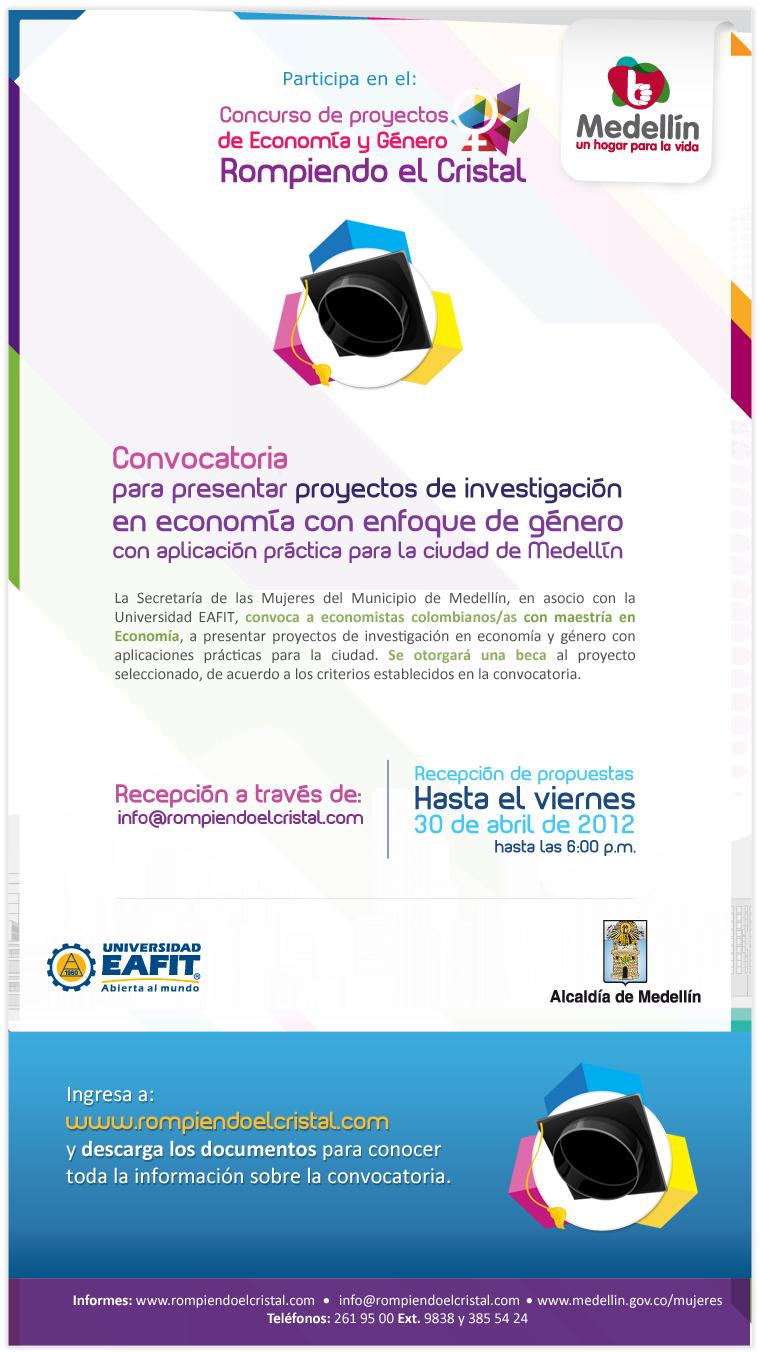 Participa en el:

Concurso de proyectos
de Economía y Género
Rompiendo el Cristal

Medellín
un hogar para la vida

Convocatoria
para presentar proyectos de investigación
en economía con enfoque de género
con aplicación práctica para la ciudad de Medellín

La Secretaría de las Mujeres del Municipio de Medellín, en asocio con la Universidad EAFIT, convoca a economistas colombianos/as con maestría en Economía, a presentar proyectos de investigación en economía y género con aplicaciones prácticas para la ciudad. Se otorgará una beca al proyecto seleccionado, de acuerdo a los criterios establecidos en la convocatoria.

Recepción a través de:
info@rompiendoelcristal.com

Recepción de propuestas
Hasta el viernes
30 de abril de 2012
hasta las 6:00 p.m.

UNIVERSIDAD
EAFIT
Abierta al mundo

Alcaldía de Medellín

Ingresa a:
www.rompiendoelcristal.com
y descarga los documentos para conocer toda la información sobre la convocatoria.

Informes: www.rompiendoelcristal.com • info@rompiendoelcristal.com • www.medellin.gov.co/mujeres
Teléfonos: 261 95 00 Ext. 9838 y 385 54 24